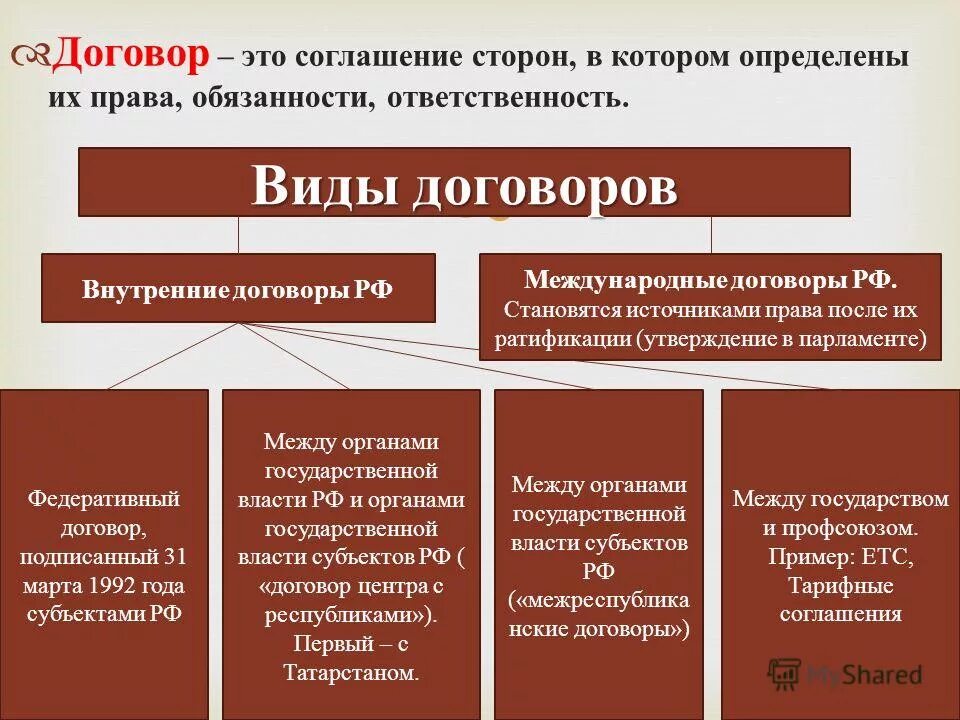 Договор – это соглашение сторон, в котором определены их права, обязанности, ответственность.

Виды договоров

Внутренние договоры РФ

Международные договоры РФ. Становятся источниками права после их ратификации (утверждение в парламенте)

Федеративный договор, подписанный 31 марта 1992 года субъектами РФ

Между органами государственной власти РФ и органами государственной власти субъектов РФ ( «договор центра с республиками»). Первый – с Татарстаном.

Между органами государственной власти субъектов РФ («межреспубликанские договоры»)

Между государством и профсоюзом. Пример: ЕТС, Тарифные соглашения

MyShared